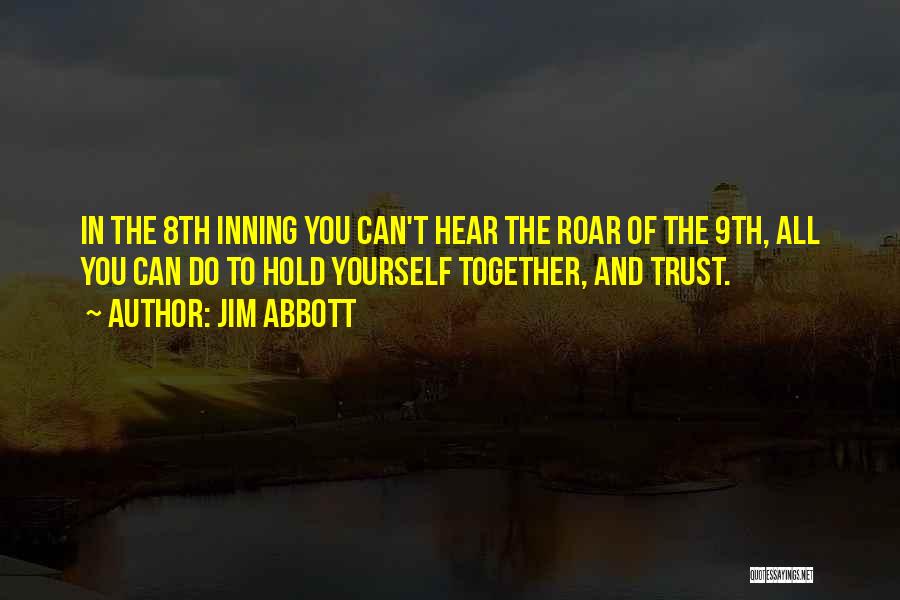 IN THE 8TH INNING YOU CAN'T HEAR THE ROAR OF THE 9TH, ALL YOU CAN DO TO HOLD YOURSELF TOGETHER, AND TRUST.

~ AUTHOR: JIM ABBOTT

QUOTESSAYINGS.NET